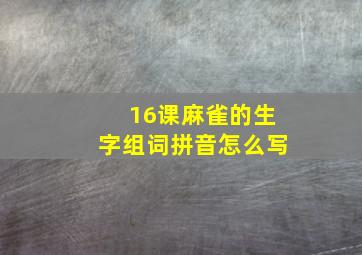 16课麻雀的生字组词拼音怎么写